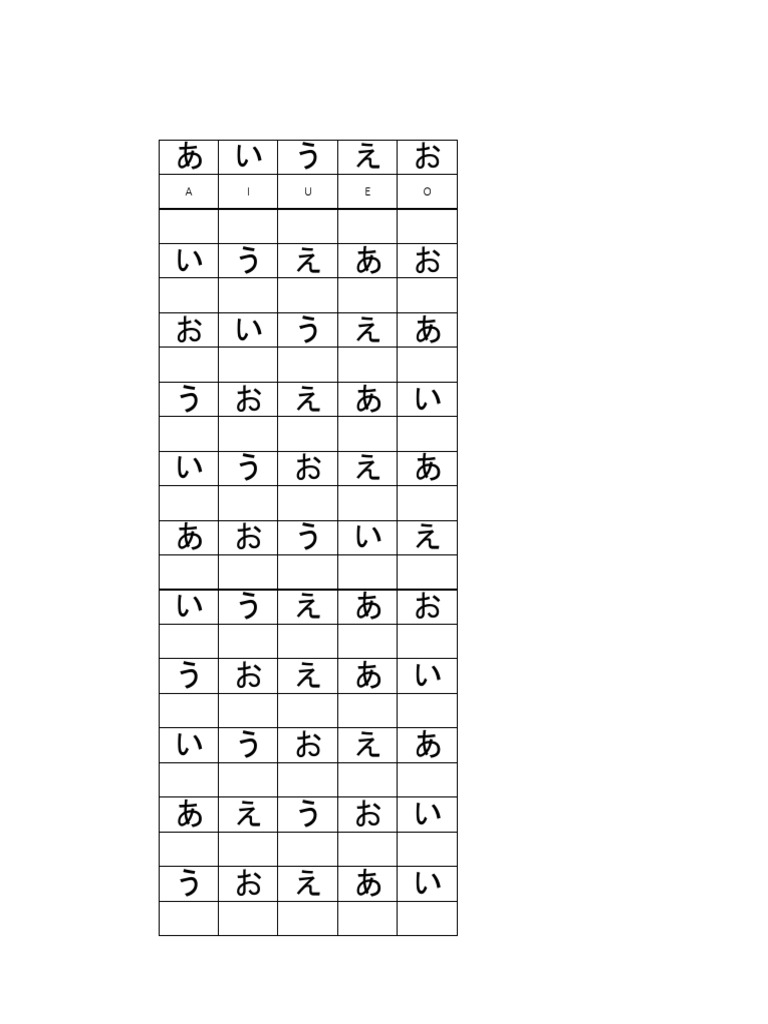 | あ | い | う | え | お |
|---|---|---|---|---|
| A | I | U | E | O |
| | | | | |
| い | う | え | あ | お |
| | | | | |
| お | い | う | え | あ |
| | | | | |
| う | お | え | あ | い |
| | | | | |
| い | う | お | え | あ |
| | | | | |
| あ | お | う | い | え |
| | | | | |
| い | う | え | あ | お |
| | | | | |
| う | お | え | あ | い |
| | | | | |
| い | う | お | え | あ |
| | | | | |
| あ | え | う | お | い |
| | | | | |
| う | お | え | あ | い |
| | | | | |